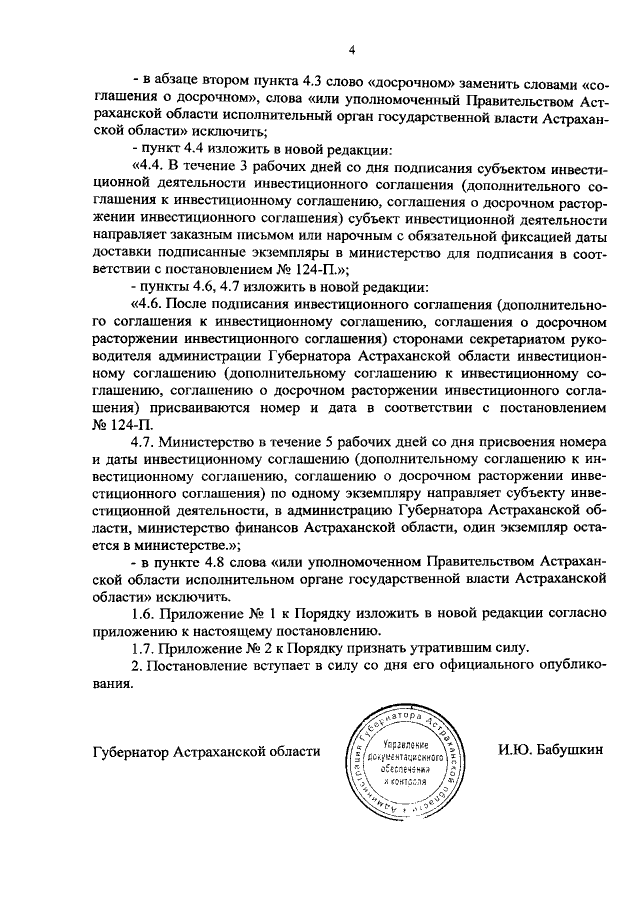 4

- в абзаце втором пункта 4.3 слово «досрочном» заменить словами «соглашения о досрочном», слова «или уполномоченный Правительством Астраханской области исполнительный орган государственной власти Астраханской области» исключить;

- пункт 4.4 изложить в новой редакции:

«4.4. В течение 3 рабочих дней со дня подписания субъектом инвестиционной деятельности инвестиционного соглашения (дополнительного соглашения к инвестиционному соглашению, соглашения о досрочном расторжении инвестиционного соглашения) субъект инвестиционной деятельности направляет заказным письмом или нарочным с обязательной фиксацией даты доставки подписанные экземпляры в министерство для подписания в соответствии с постановлением № 124-П.»;

- пункты 4.6, 4.7 изложить в новой редакции:

«4.6. После подписания инвестиционного соглашения (дополнительного соглашения к инвестиционному соглашению, соглашения о досрочном расторжении инвестиционного соглашения) сторонами секретариатом руководителя администрации Губернатора Астраханской области инвестиционному соглашению (дополнительному соглашению к инвестиционному соглашению, соглашению о досрочном расторжении инвестиционного соглашения) присваиваются номер и дата в соответствии с постановлением № 124-П.

4.7. Министерство в течение 5 рабочих дней со дня присвоения номера и даты инвестиционному соглашению (дополнительному соглашению к инвестиционному соглашению, соглашению о досрочном расторжении инвестиционного соглашения) по одному экземпляру направляет субъекту инвестиционной деятельности, в администрацию Губернатора Астраханской области, министерство финансов Астраханской области, один экземпляр остается в министерстве.»;

- в пункте 4.8 слова «или уполномоченном Правительством Астраханской области исполнительном органе государственной власти Астраханской области» исключить.

1.6. Приложение № 1 к Порядку изложить в новой редакции согласно приложению к настоящему постановлению.

1.7. Приложение № 2 к Порядку признать утратившим силу.

2. Постановление вступает в силу со дня его официального опубликования.

Губернатор Астраханской области

Администрация Губернатора Астраханской области
Управление документационного обеспечения и контроля

И.Ю. Бабушкин